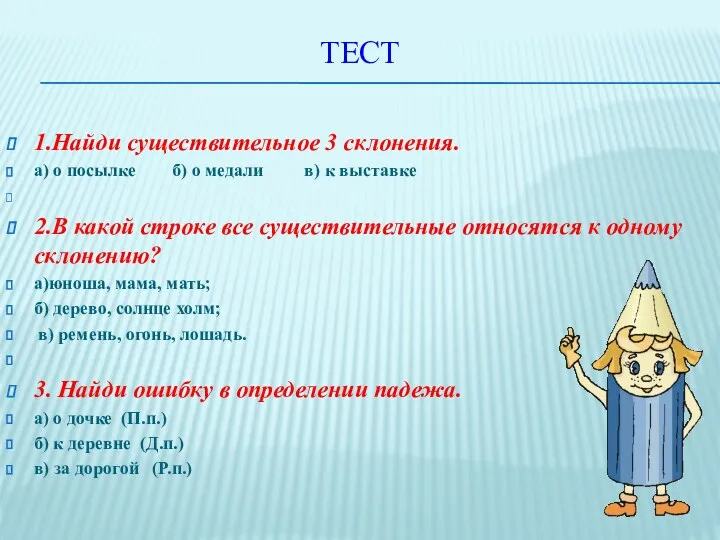 ТЕСТ

1.Найди существительное 3 склонения.

а) о посылке б) о медали в) к выставке

2.В какой строке все существительные относятся к одному склонению?

а)юноша, мама, мать;

б) дерево, солнце холм;

в) ремень, огонь, лошадь.

3. Найди ошибку в определении падежа.

а) о дочке (П.п.)

б) к деревне (Д.п.)

в) за дорогой (Р.п.)